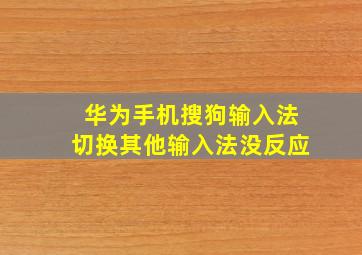 华为手机搜狗输入法
切换其他输入法没反应